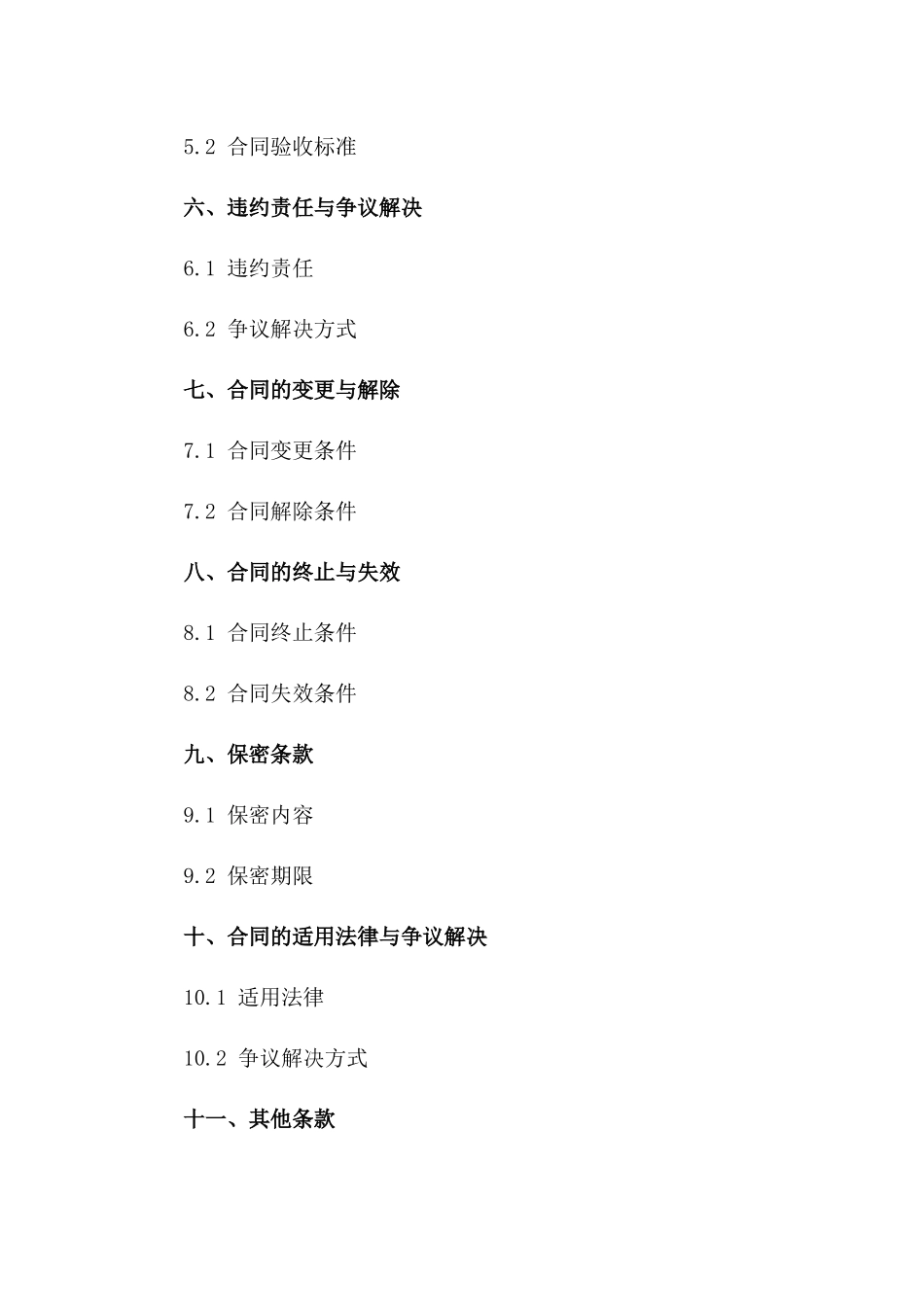 5.2 合同验收标准

六、违约责任与争议解决

6.1 违约责任

6.2 争议解决方式

七、合同的变更与解除

7.1 合同变更条件

7.2 合同解除条件

八、合同的终止与失效

8.1 合同终止条件

8.2 合同失效条件

九、保密条款

9.1 保密内容

9.2 保密期限

十、合同的适用法律与争议解决

10.1 适用法律

10.2 争议解决方式

十一、其他条款